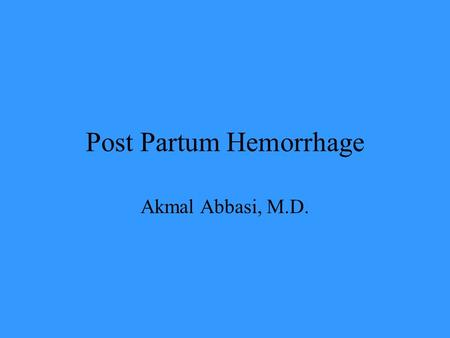 Post Partum Hemorrhage

Akmal Abbasi, M.D.